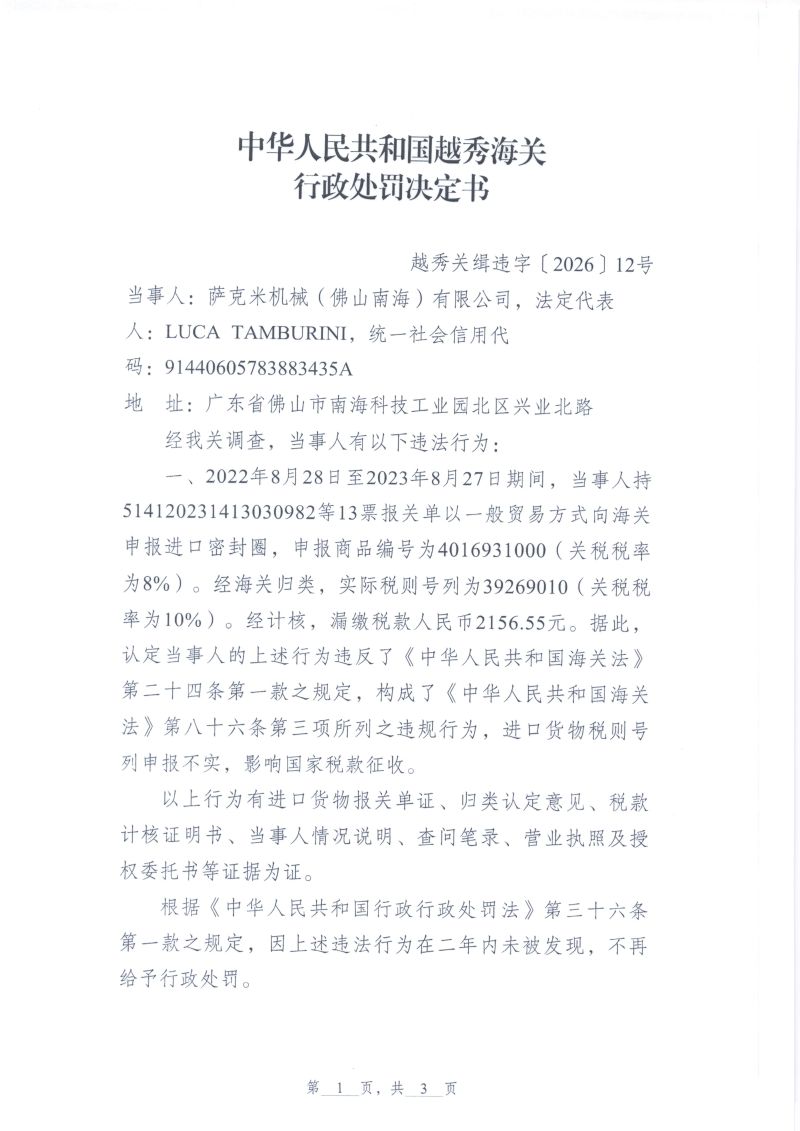 中华人民共和国越秀海关
行政处罚决定书

越秀关缉违字〔2026〕12号

当事人：萨克米机械（佛山南海）有限公司，法定代表人：LUCA TAMBURINI，统一社会信用代码：91440605783883435A

地　址：广东省佛山市南海科技工业园北区兴业北路

经我关调查，当事人有以下违法行为：

一、2022年8月28日至2023年8月27日期间，当事人持514120231413030982等13票报关单以一般贸易方式向海关申报进口密封圈，申报商品编号为4016931000（关税税率为8%）。经海关归类，实际税则号列为39269010（关税税率为10%）。经计核，漏缴税款人民币2156.55元。据此，认定当事人的上述行为违反了《中华人民共和国海关法》第二十四条第一款之规定，构成了《中华人民共和国海关法》第八十六条第三项所列之违规行为，进口货物税则号列申报不实，影响国家税款征收。

以上行为有进口货物报关单证、归类认定意见、税款计核证明书、当事人情况说明、查问笔录、营业执照及授权委托书等证据为证。

根据《中华人民共和国行政行政处罚法》第三十六条第一款之规定，因上述违法行为在二年内未被发现，不再给予行政处罚。

第 1 页，共 3 页